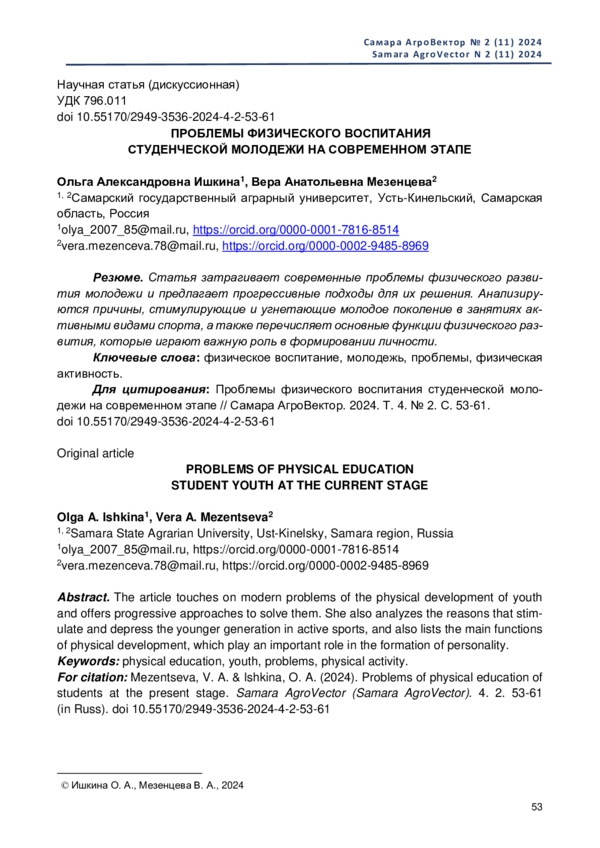 Самара АгроВектор № 2 (11) 2024
Samara AgroVector N 2 (11) 2024

Научная статья (дискуссионная)
УДК 796.011
doi 10.55170/2949-3536-2024-4-2-53-61

ПРОБЛЕМЫ ФИЗИЧЕСКОГО ВОСПИТАНИЯ СТУДЕНЧЕСКОЙ МОЛОДЕЖИ НА СОВРЕМЕННОМ ЭТАПЕ

Ольга Александровна Ишкина$^1$, Вера Анатольевна Мезенцева$^2$
$^{1, 2}$Самарский государственный аграрный университет, Усть-Кинельский, Самарская область, Россия
$^1$olya_2007_85@mail.ru, https://orcid.org/0000-0001-7816-8514
$^2$vera.mezenceva.78@mail.ru, https://orcid.org/0000-0002-9485-8969

Резюме. Статья затрагивает современные проблемы физического развития молодежи и предлагает прогрессивные подходы для их решения. Анализируются причины, стимулирующие и угнетающие молодое поколение в занятиях активными видами спорта, а также перечисляет основные функции физического развития, которые играют важную роль в формировании личности.

Ключевые слова: физическое воспитание, молодежь, проблемы, физическая активность.

Для цитирования: Проблемы физического воспитания студенческой молодежи на современном этапе // Самара АгроВектор. 2024. Т. 4. № 2. С. 53-61. doi 10.55170/2949-3536-2024-4-2-53-61

Original article

PROBLEMS OF PHYSICAL EDUCATION STUDENT YOUTH AT THE CURRENT STAGE

Olga A. Ishkina$^1$, Vera A. Mezentseva$^2$
$^{1, 2}$Samara State Agrarian University, Ust-Kinelsky, Samara region, Russia
$^1$olya_2007_85@mail.ru, https://orcid.org/0000-0001-7816-8514
$^2$vera.mezenceva.78@mail.ru, https://orcid.org/0000-0002-9485-8969

Abstract. The article touches on modern problems of the physical development of youth and offers progressive approaches to solve them. She also analyzes the reasons that stimulate and depress the younger generation in active sports, and also lists the main functions of physical development, which play an important role in the formation of personality.
Keywords: physical education, youth, problems, physical activity.
For citation: Mezentseva, V. A. & Ishkina, O. A. (2024). Problems of physical education of students at the present stage. Samara AgroVector (Samara AgroVector). 4. 2. 53-61 (in Russ). doi 10.55170/2949-3536-2024-4-2-53-61

© Ишкина О. А., Мезенцева В. А., 2024

53